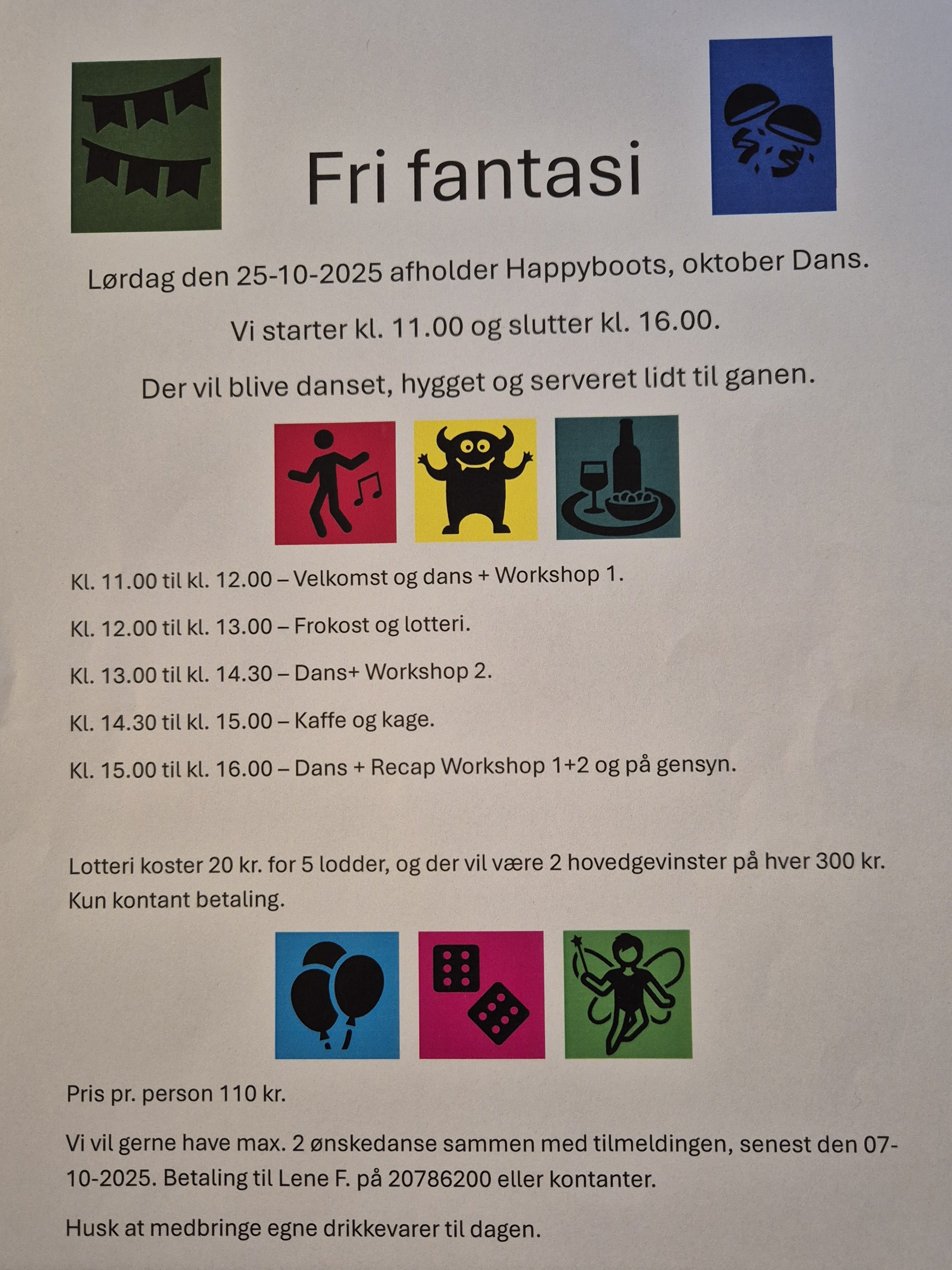 Fri fantasi

Lørdag den 25-10-2025 afholder Happyboots, oktober Dans.

Vi starter kl. 11.00 og slutter kl. 16.00.

Der vil blive danset, hygget og serveret lidt til ganen.

Kl. 11.00 til kl. 12.00 – Velkomst og dans + Workshop 1.

Kl. 12.00 til kl. 13.00 – Frokost og lotteri.

Kl. 13.00 til kl. 14.30 – Dans+ Workshop 2.

Kl. 14.30 til kl. 15.00 – Kaffe og kage.

Kl. 15.00 til kl. 16.00 – Dans + Recap Workshop 1+2 og på gensyn.

Lotteri koster 20 kr. for 5 lodder, og der vil være 2 hovedgevinster på hver 300 kr. Kun kontant betaling.

Pris pr. person 110 kr.

Vi vil gerne have max. 2 ønskedanse sammen med tilmeldingen, senest den 07-10-2025. Betaling til Lene F. på 20786200 eller kontanter.

Husk at medbringe egne drikkevarer til dagen.